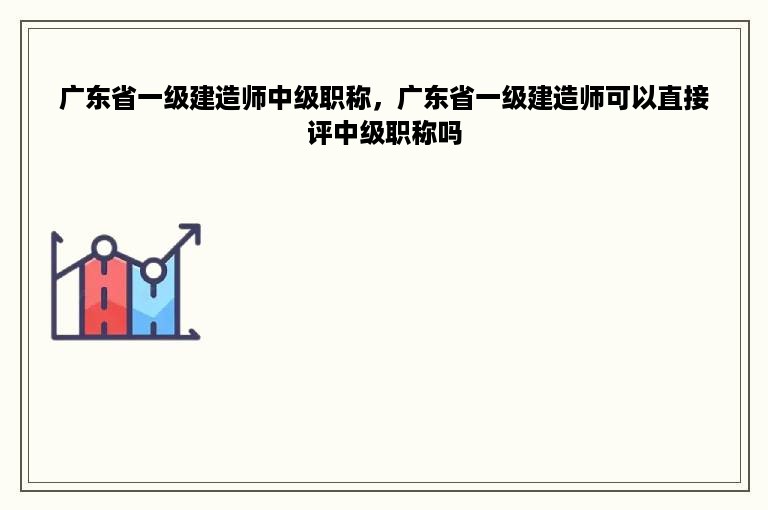 广东省一级建造师中级职称，广东省一级建造师可以直接评中级职称吗